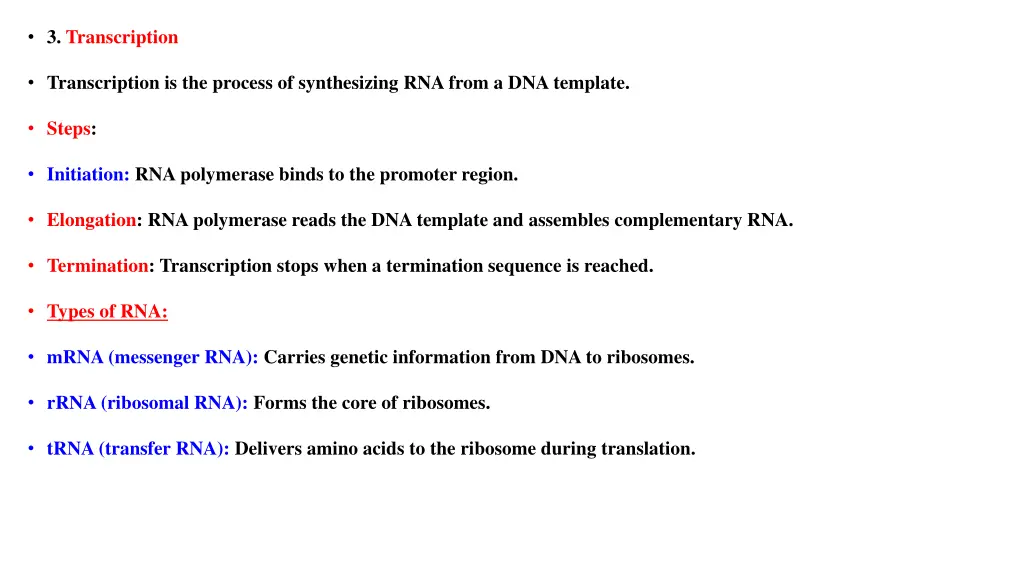 • 3. Transcription

• Transcription is the process of synthesizing RNA from a DNA template.

• Steps:

• Initiation: RNA polymerase binds to the promoter region.

• Elongation: RNA polymerase reads the DNA template and assembles complementary RNA.

• Termination: Transcription stops when a termination sequence is reached.

• Types of RNA:

• mRNA (messenger RNA): Carries genetic information from DNA to ribosomes.

• rRNA (ribosomal RNA): Forms the core of ribosomes.

• tRNA (transfer RNA): Delivers amino acids to the ribosome during translation.